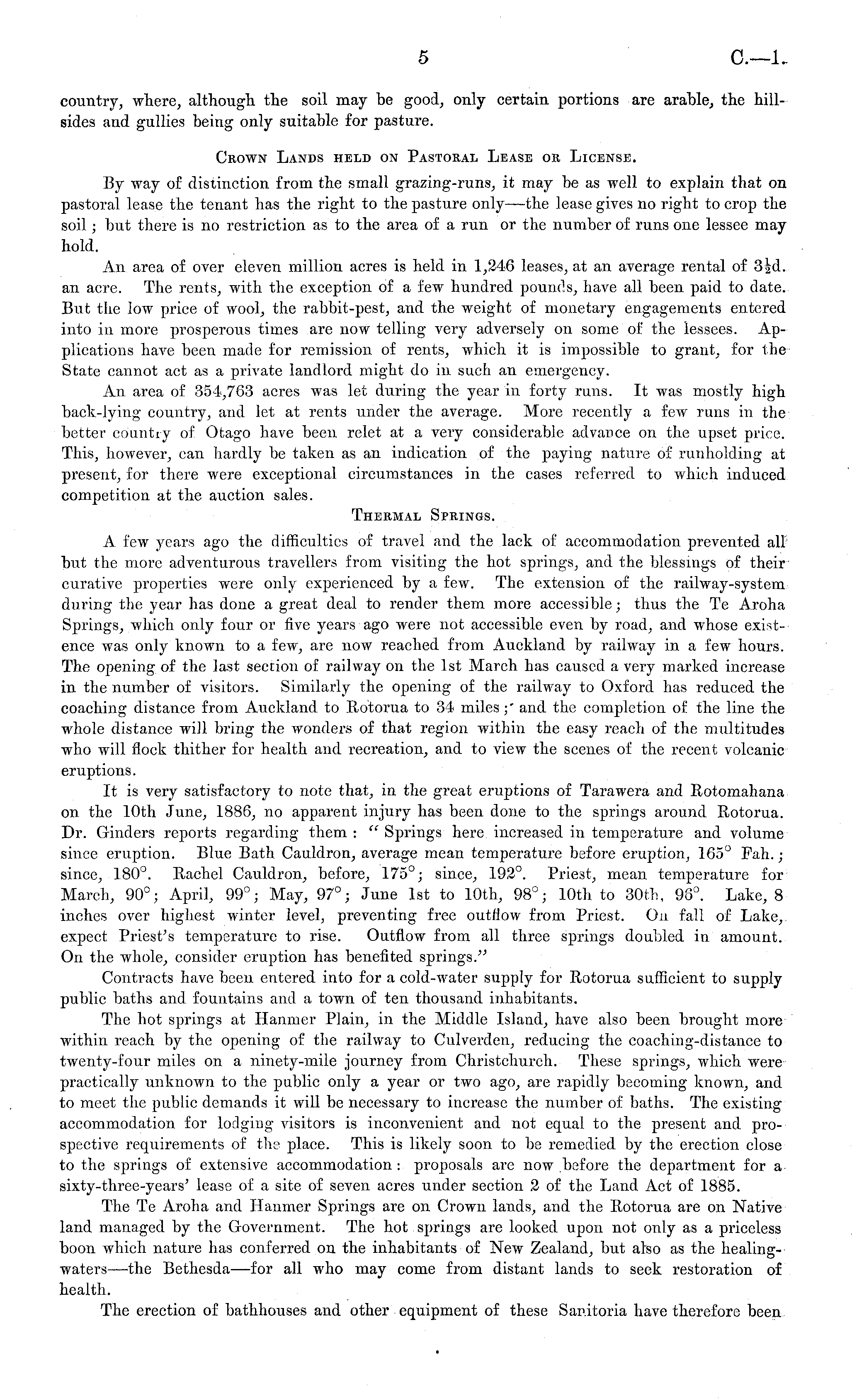 5 C.—1.

country, where, although the soil may be good, only certain portions are arable, the hillsides and gullies being only suitable for pasture.

Crown Lands held on Pastoral Lease or License.

By way of distinction from the small grazing-runs, it may be as well to explain that on pastoral lease the tenant has the right to the pasture only—the lease gives no right to crop the soil; but there is no restriction as to the area of a run or the number of runs one lessee may hold.

An area of over eleven million acres is held in 1,246 leases, at an average rental of $3\frac{1}{2}$d. an acre. The rents, with the exception of a few hundred pounds, have all been paid to date. But the low price of wool, the rabbit-pest, and the weight of monetary engagements entered into in more prosperous times are now telling very adversely on some of the lessees. Applications have been made for remission of rents, which it is impossible to grant, for the State cannot act as a private landlord might do in such an emergency.

An area of 354,763 acres was let during the year in forty runs. It was mostly high back-lying country, and let at rents under the average. More recently a few runs in the better country of Otago have been relet at a very considerable advance on the upset price. This, however, can hardly be taken as an indication of the paying nature of runholding at present, for there were exceptional circumstances in the cases referred to which induced competition at the auction sales.

Thermal Springs.

A few years ago the difficulties of travel and the lack of accommodation prevented all but the more adventurous travellers from visiting the hot springs, and the blessings of their curative properties were only experienced by a few. The extension of the railway-system during the year has done a great deal to render them more accessible; thus the Te Aroha Springs, which only four or five years ago were not accessible even by road, and whose existence was only known to a few, are now reached from Auckland by railway in a few hours. The opening of the last section of railway on the 1st March has caused a very marked increase in the number of visitors. Similarly the opening of the railway to Oxford has reduced the coaching distance from Auckland to Rotorua to 34 miles; and the completion of the line the whole distance will bring the wonders of that region within the easy reach of the multitudes who will flock thither for health and recreation, and to view the scenes of the recent volcanic eruptions.

It is very satisfactory to note that, in the great eruptions of Tarawera and Rotomahana on the 10th June, 1886, no apparent injury has been done to the springs around Rotorua. Dr. Ginders reports regarding them: "Springs here increased in temperature and volume since eruption. Blue Bath Cauldron, average mean temperature before eruption, 165° Fah.; since, 180°. Rachel Cauldron, before, 175°; since, 192°. Priest, mean temperature for March, 90°; April, 99°; May, 97°; June 1st to 10th, 98°; 10th to 30th, 96°. Lake, 8 inches over highest winter level, preventing free outflow from Priest. On fall of Lake, expect Priest's temperature to rise. Outflow from all three springs doubled in amount. On the whole, consider eruption has benefited springs."

Contracts have been entered into for a cold-water supply for Rotorua sufficient to supply public baths and fountains and a town of ten thousand inhabitants.

The hot springs at Hanmer Plain, in the Middle Island, have also been brought more within reach by the opening of the railway to Culverden, reducing the coaching-distance to twenty-four miles on a ninety-mile journey from Christchurch. These springs, which were practically unknown to the public only a year or two ago, are rapidly becoming known, and to meet the public demands it will be necessary to increase the number of baths. The existing accommodation for lodging visitors is inconvenient and not equal to the present and prospective requirements of the place. This is likely soon to be remedied by the erection close to the springs of extensive accommodation: proposals are now before the department for a sixty-three-years' lease of a site of seven acres under section 2 of the Land Act of 1885.

The Te Aroha and Hanmer Springs are on Crown lands, and the Rotorua are on Native land managed by the Government. The hot springs are looked upon not only as a priceless boon which nature has conferred on the inhabitants of New Zealand, but also as the healing-waters—the Bethesda—for all who may come from distant lands to seek restoration of health.

The erection of bathhouses and other equipment of these Sanitoria have therefore been